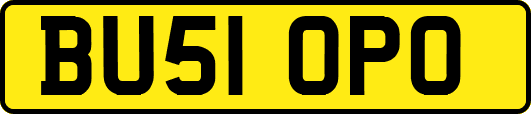 BU51 OPO